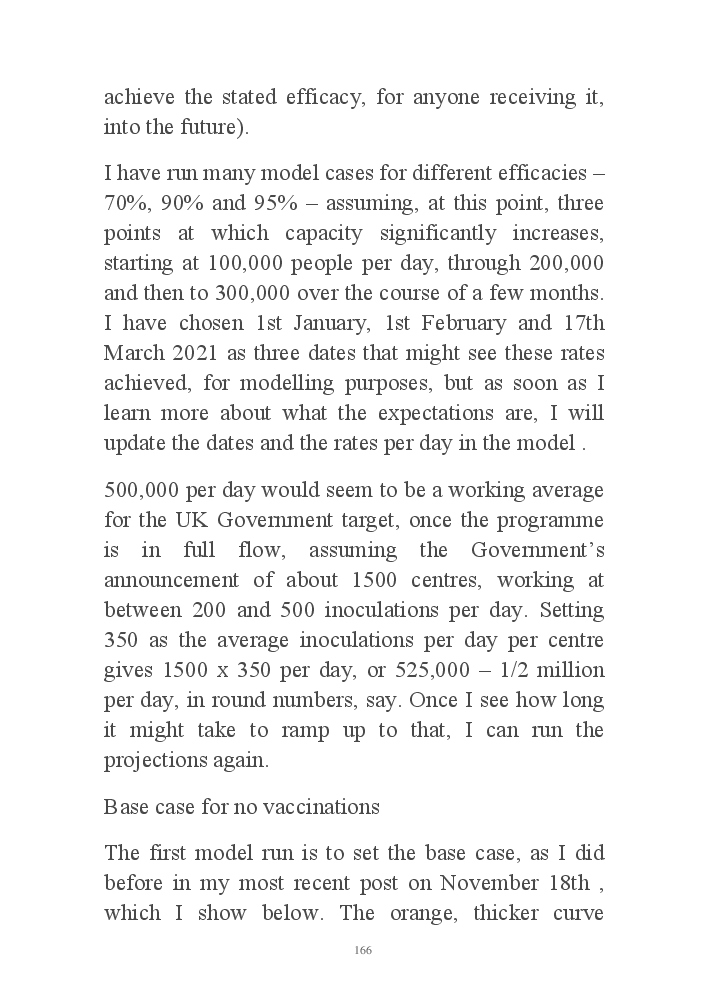 achieve the stated efficacy, for anyone receiving it, into the future).

I have run many model cases for different efficacies – 70%, 90% and 95% – assuming, at this point, three points at which capacity significantly increases, starting at 100,000 people per day, through 200,000 and then to 300,000 over the course of a few months. I have chosen 1st January, 1st February and 17th March 2021 as three dates that might see these rates achieved, for modelling purposes, but as soon as I learn more about what the expectations are, I will update the dates and the rates per day in the model .

500,000 per day would seem to be a working average for the UK Government target, once the programme is in full flow, assuming the Government's announcement of about 1500 centres, working at between 200 and 500 inoculations per day. Setting 350 as the average inoculations per day per centre gives 1500 x 350 per day, or 525,000 – 1/2 million per day, in round numbers, say. Once I see how long it might take to ramp up to that, I can run the projections again.

Base case for no vaccinations

The first model run is to set the base case, as I did before in my most recent post on November 18th , which I show below. The orange, thicker curve

166